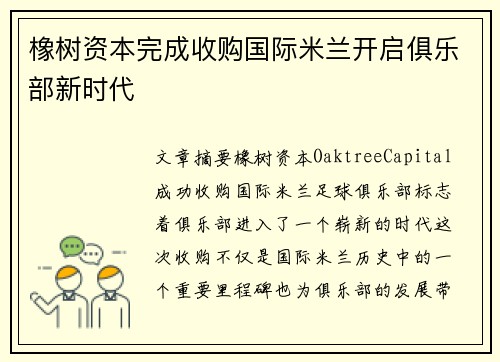 橡树资本完成收购国际米兰开启俱乐部新时代

文章摘要橡树资本OaktreeCapital成功收购国际米兰足球俱乐部标志着俱乐部进入了一个崭新的时代这次收购不仅是国际米兰历史中的一个重要里程碑也为俱乐部的发展带